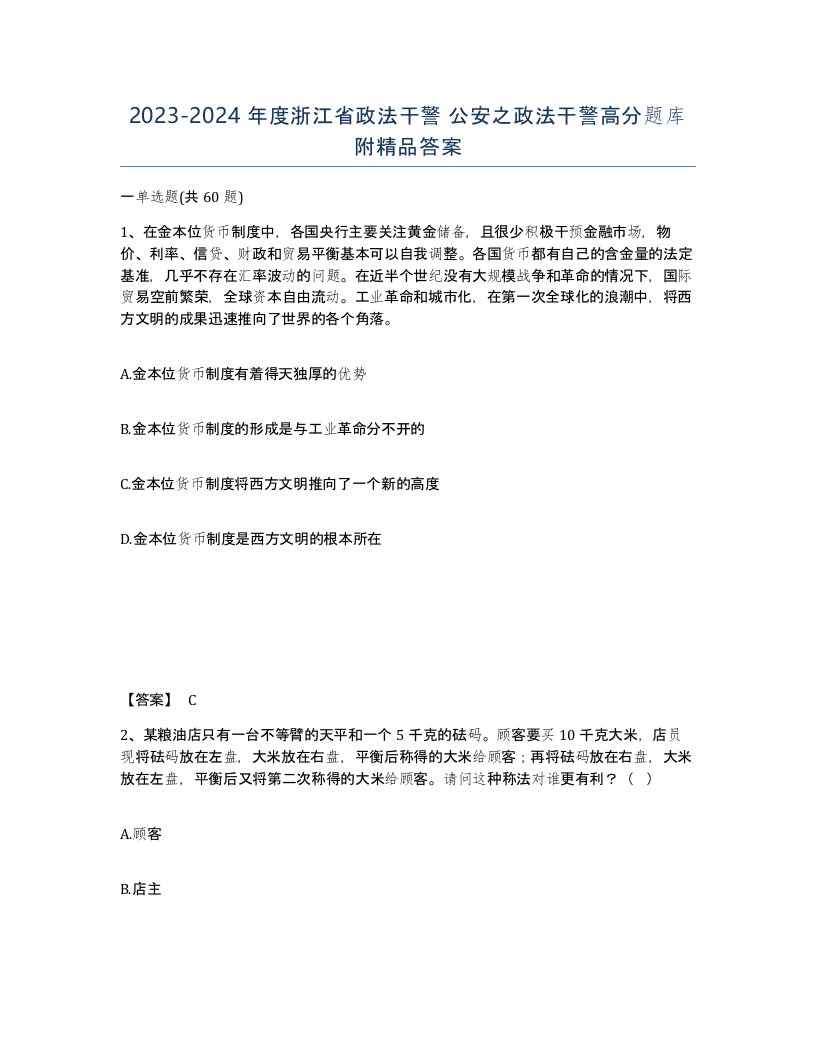 2023-2024 年度浙江省政法干警 公安之政法干警高分题库附精品答案

一单选题(共 60 题)

1、在金本位货币制度中，各国央行主要关注黄金储备，且很少积极干预金融市场，物价、利率、信贷、财政和贸易平衡基本可以自我调整。各国货币都有自己的含金量的法定基准，几乎不存在汇率波动的问题。在近半个世纪没有大规模战争和革命的情况下，国际贸易空前繁荣，全球资本自由流动。工业革命和城市化，在第一次全球化的浪潮中，将西方文明的成果迅速推向了世界的各个角落。

A.金本位货币制度有着得天独厚的优势

B.金本位货币制度的形成是与工业革命分不开的

C.金本位货币制度将西方文明推向了一个新的高度

D.金本位货币制度是西方文明的根本所在

【答案】 C

2、某粮油店只有一台不等臂的天平和一个 5 千克的砝码。顾客要买 10 千克大米，店员现将砝码放在左盘，大米放在右盘，平衡后称得的大米给顾客；再将砝码放在右盘，大米放在左盘，平衡后又将第二次称得的大米给顾客。请问这种称法对谁更有利？（ ）

A.顾客

B.店主